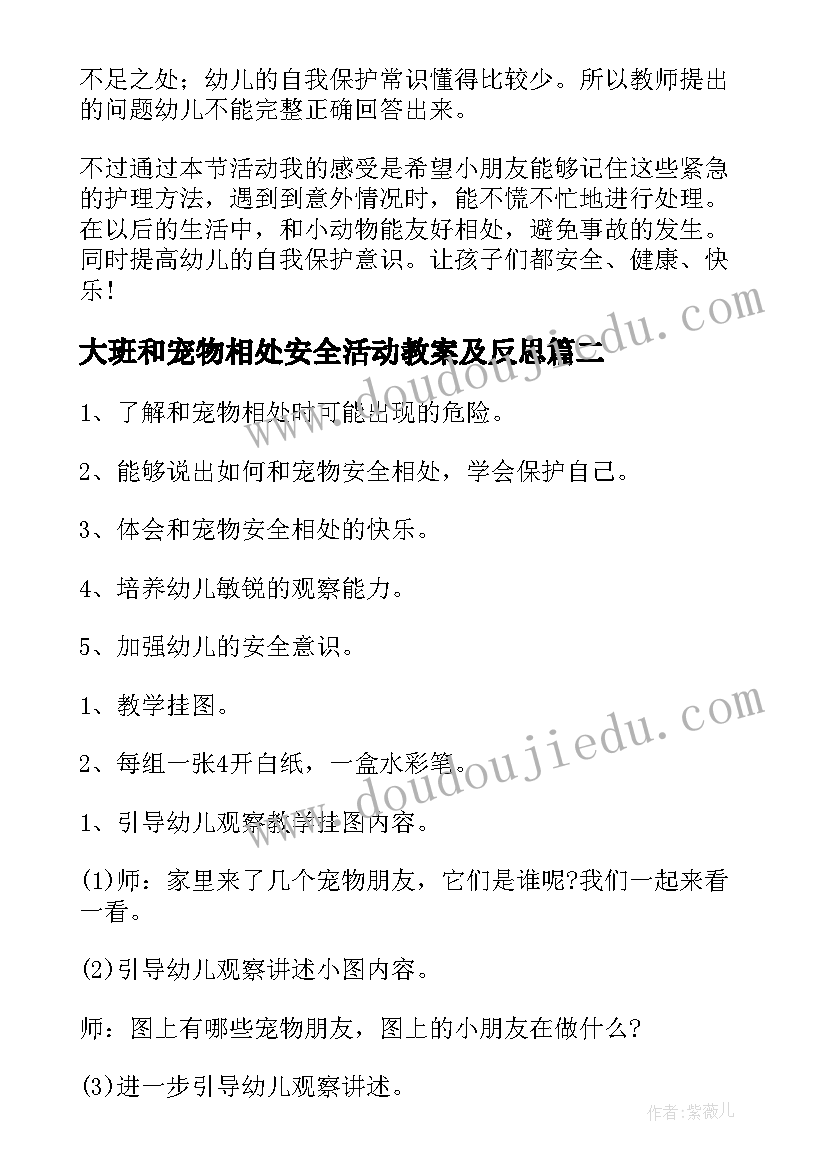 不足之处；幼儿的自我保护常识懂得比较少。所以教师提出的问题幼儿不能完整正确回答出来。

不过通过本节活动我的感受是希望小朋友能够记住这些紧急的护理方法，遇到到意外情况时，能不慌不忙地进行处理。在以后的生活中，和小动物能友好相处，避免事故的发生。同时提高幼儿的自我保护意识。让孩子们都安全、健康、快乐！

大班和宠物相处安全活动教案及反思篇二

1、了解和宠物相处时可能出现的危险。

2、能够说出如何和宠物安全相处，学会保护自己。

3、体会和宠物安全相处的快乐。

4、培养幼儿敏锐的观察能力。

5、加强幼儿的安全意识。

1、教学挂图。

2、每组一张4开白纸，一盒水彩笔。

1、引导幼儿观察教学挂图内容。

(1)师：家里来了几个宠物朋友，它们是谁呢?我们一起来看一看。

(2)引导幼儿观察讲述小图内容。

师：图上有哪些宠物朋友，图上的小朋友在做什么?

(3)进一步引导幼儿观察讲述。

www.doudoujiedu.com

www.doudoujiedu.com

作者：紫薇儿